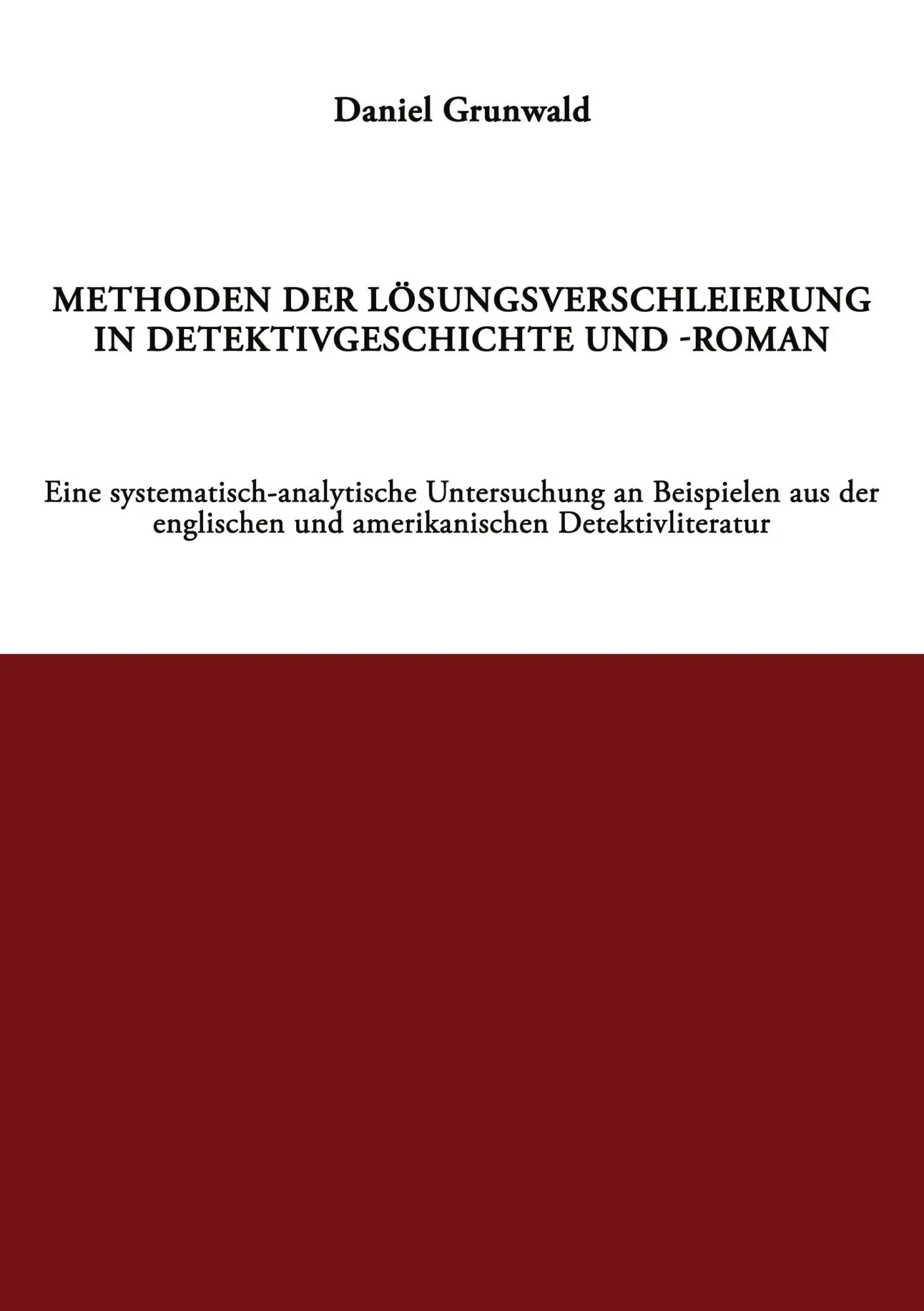 Daniel Grunwald

METHODEN DER LÖSUNGSVERSCHLEIERUNG IN DETEKTIVGESCHICHTE UND -ROMAN

Eine systematisch-analytische Untersuchung an Beispielen aus der englischen und amerikanischen Detektivliteratur